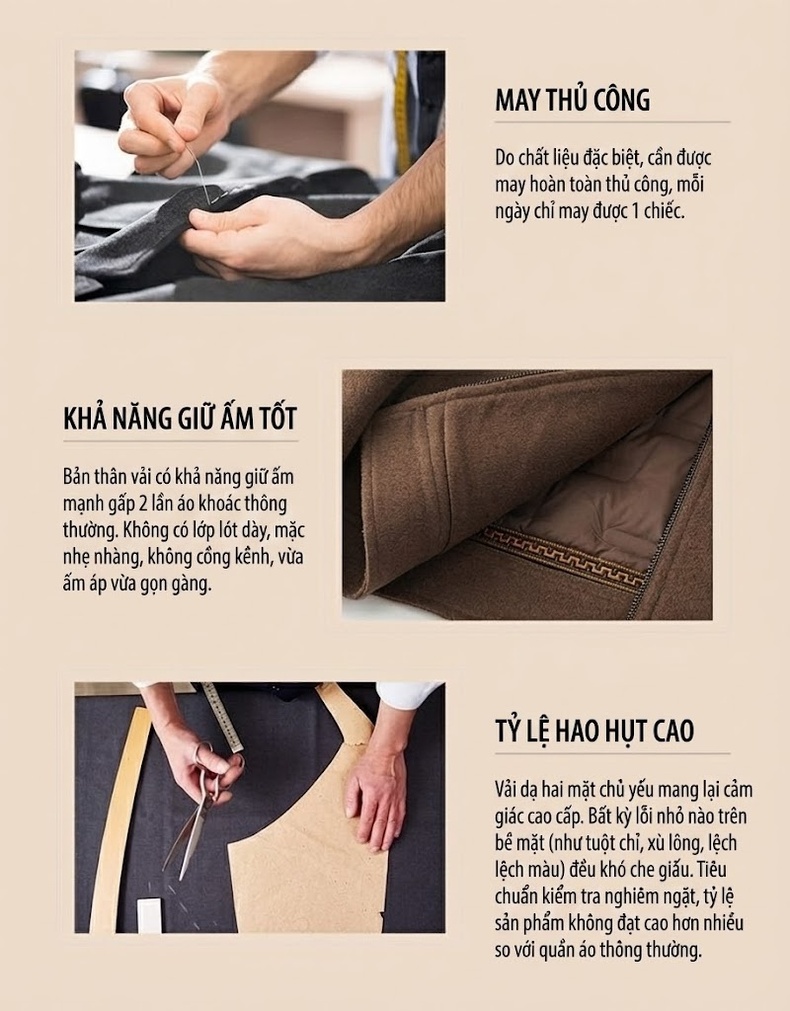 MAY THỦ CÔNG

Do chất liệu đặc biệt, cần được may hoàn toàn thủ công, mỗi ngày chỉ may được 1 chiếc.

KHẢ NĂNG GIỮ ẤM TỐT

Bản thân vải có khả năng giữ ấm mạnh gấp 2 lần áo khoác thông thường. Không có lớp lót dày, mặc nhẹ nhàng, không cồng kềnh, vừa ấm áp vừa gọn gàng.

TỶ LỆ HAO HỤT CAO

Vải dạ hai mặt chủ yếu mang lại cảm giác cao cấp. Bất kỳ lỗi nhỏ nào trên bề mặt (như tuột chỉ, xù lông, lệch lệch màu) đều khó che giấu. Tiêu chuẩn kiểm tra nghiêm ngặt, tỷ lệ sản phẩm không đạt cao hơn nhiều so với quần áo thông thường.